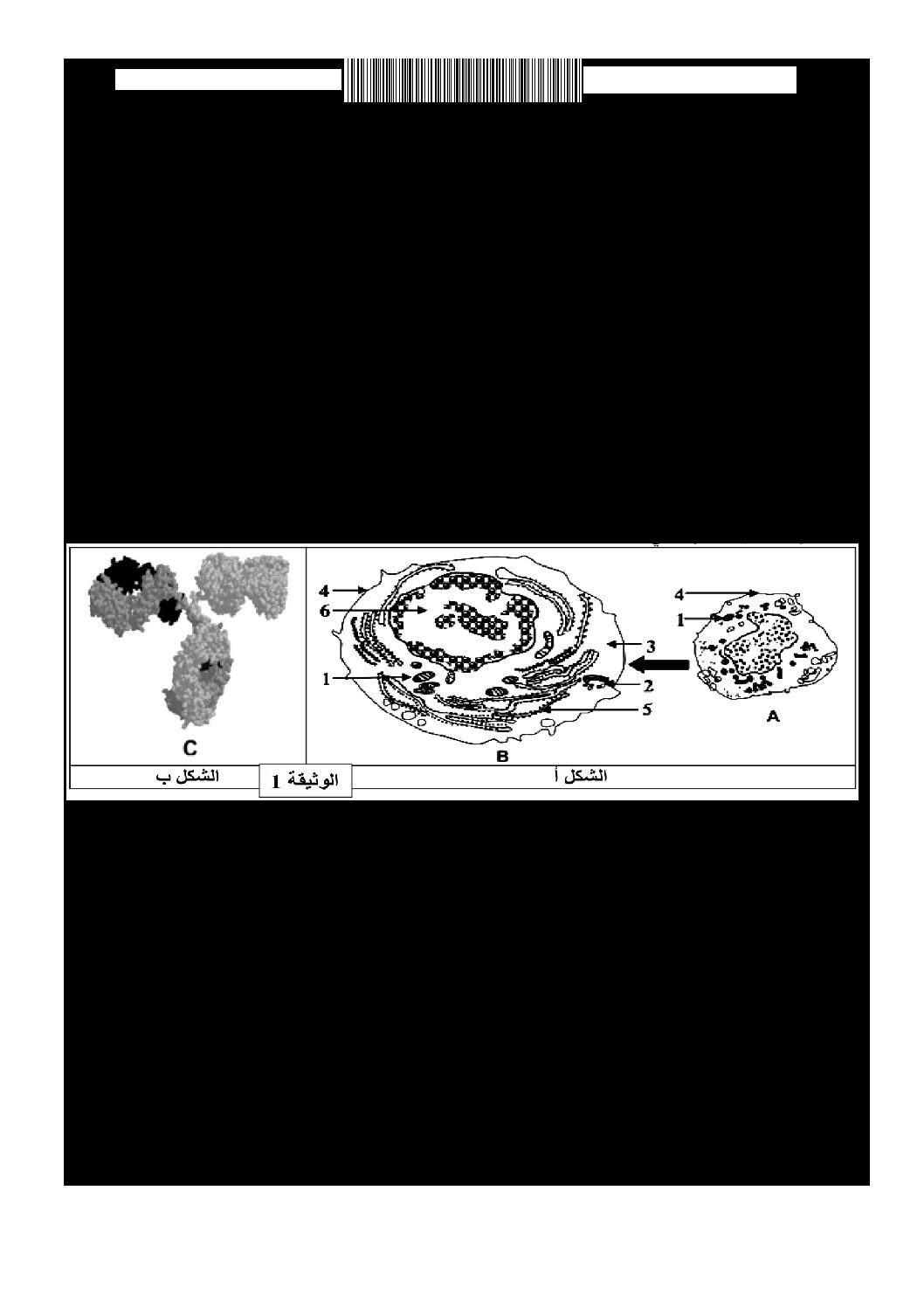 4
6
1
3
2
5
B
4
1
A
C

الشكل ب
الوثيقة 1
الشكل أ